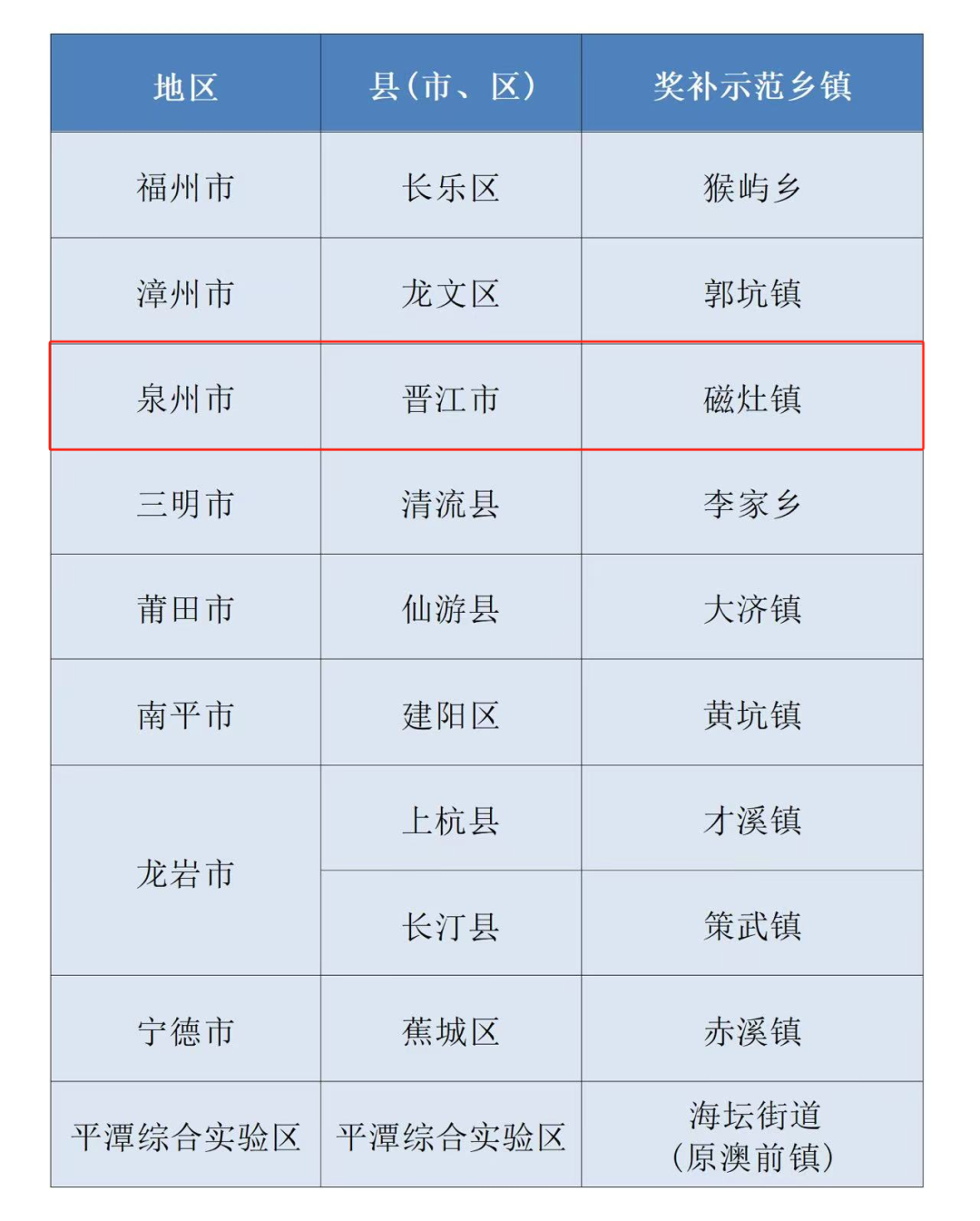 | 地区 | 县(市、区) | 奖补示范乡镇 |
|---|---|---|
| 福州市 | 长乐区 | 猴屿乡 |
| 漳州市 | 龙文区 | 郭坑镇 |
| 泉州市 | 晋江市 | 磁灶镇 |
| 三明市 | 清流县 | 李家乡 |
| 莆田市 | 仙游县 | 大济镇 |
| 南平市 | 建阳区 | 黄坑镇 |
| 龙岩市 | 上杭县 | 才溪镇 |
|  | 长汀县 | 策武镇 |
| 宁德市 | 蕉城区 | 赤溪镇 |
| 平潭综合实验区 | 平潭综合实验区 | 海坛街道(原澳前镇) |